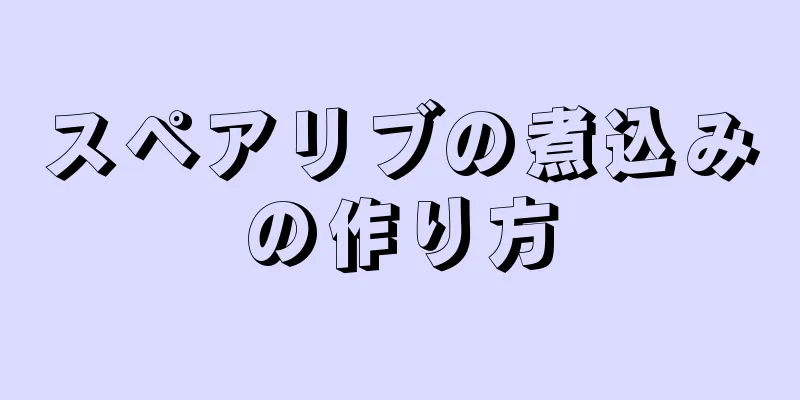 スペアリブの煮込みの作り方